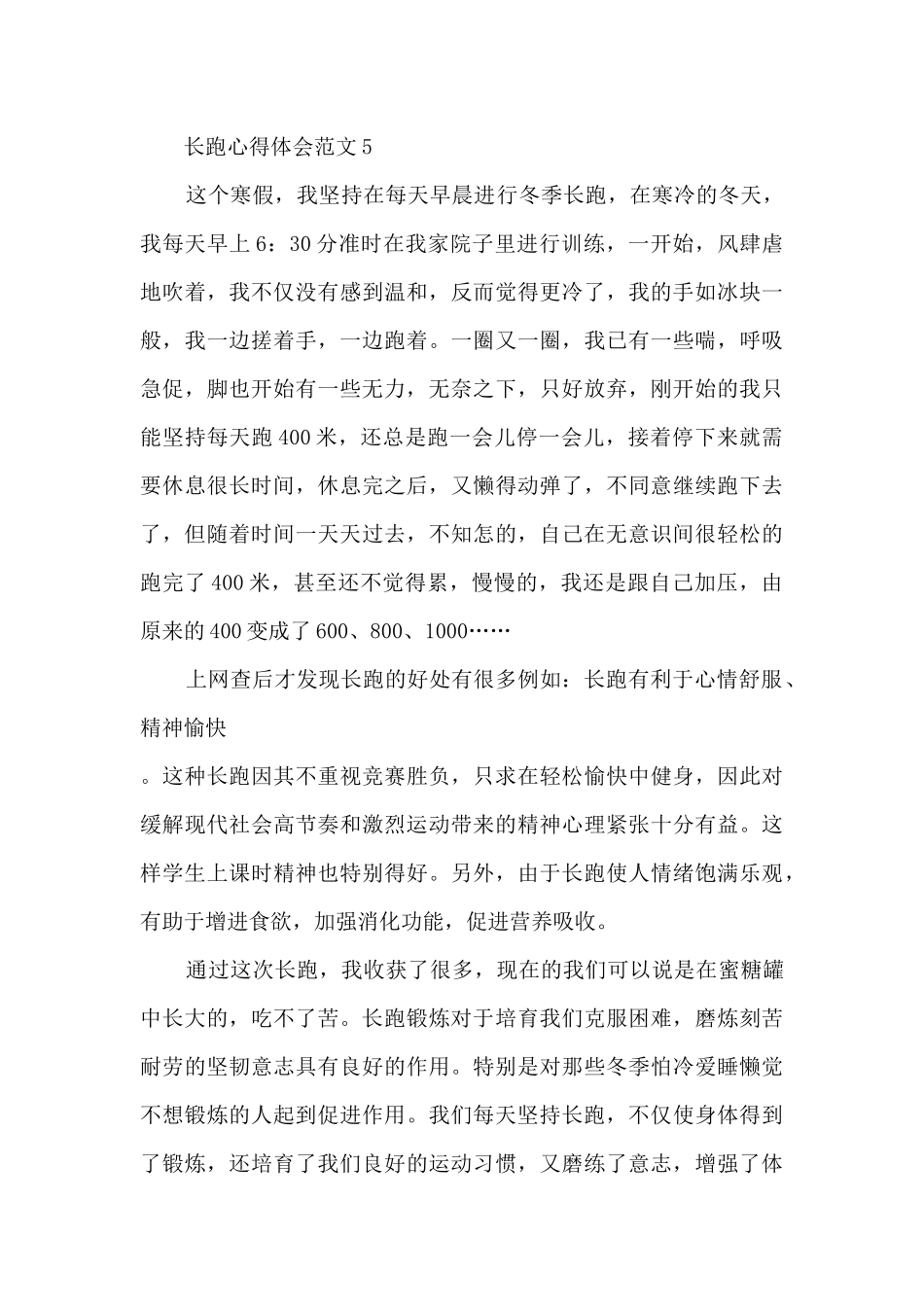 长跑心得体会范文5

这个寒假，我坚持在每天早晨进行冬季长跑，在寒冷的冬天，我每天早上6：30分准时在我家院子里进行训练，一开始，风肆虐地吹着，我不仅没有感到温和，反而觉得更冷了，我的手如冰块一般，我一边搓着手，一边跑着。一圈又一圈，我已有一些喘，呼吸急促，脚也开始有一些无力，无奈之下，只好放弃，刚开始的我只能坚持每天跑400米，还总是跑一会儿停一会儿，接着停下来就需要休息很长时间，休息完之后，又懒得动弹了，不同意继续跑下去了，但随着时间一天天过去，不知怎的，自己在无意识间很轻松的跑完了400米，甚至还不觉得累，慢慢的，我还是跟自己加压，由原来的400变成了600、800、1000……

上网查后才发现长跑的好处有很多例如：长跑有利于心情舒服、精神愉快

。这种长跑因其不重视竞赛胜负，只求在轻松愉快中健身，因此对缓解现代社会高节奏和激烈运动带来的精神心理紧张十分有益。这样学生上课时精神也特别得好。另外，由于长跑使人情绪饱满乐观，有助于增进食欲，加强消化功能，促进营养吸收。

通过这次长跑，我收获了很多，现在的我们可以说是在蜜糖罐中长大的，吃不了苦。长跑锻炼对于培育我们克服困难，磨炼刻苦耐劳的坚韧意志具有良好的作用。特别是对那些冬季怕冷爱睡懒觉不想锻炼的人起到促进作用。我们每天坚持长跑，不仅使身体得到了锻炼，还培育了我们良好的运动习惯，又磨练了意志，增强了体